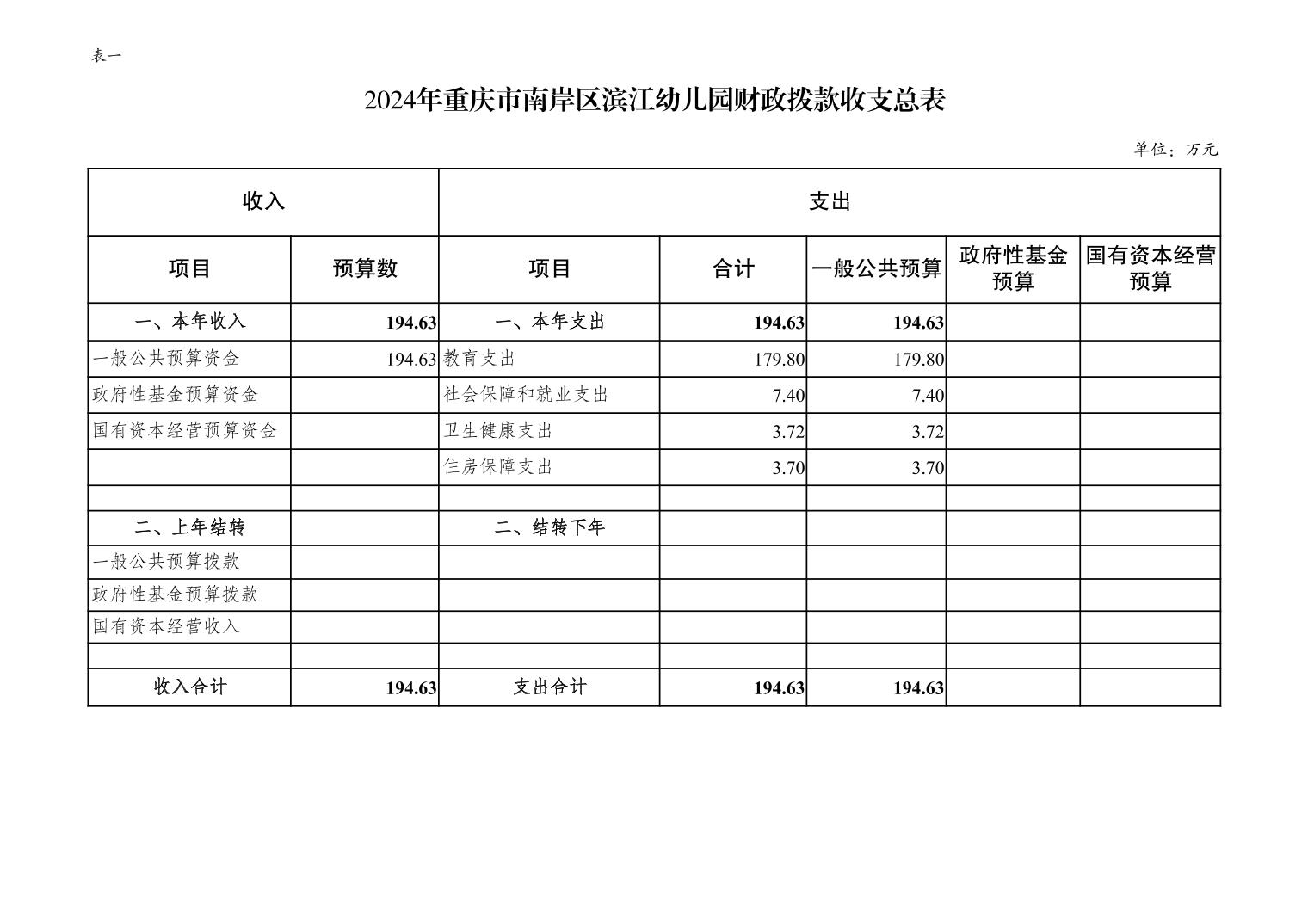 表一

2024年重庆市南岸区滨江幼儿园财政拨款收支总表

单位：万元

| 收入 | | 支出 | | | | |
|---|---|---|---|---|---|---|
| 项目 | 预算数 | 项目 | 合计 | 一般公共预算 | 政府性基金预算 | 国有资本经营预算 |
| 一、本年收入 | 194.63 | 一、本年支出 | 194.63 | 194.63 | | |
| 一般公共预算资金 | 194.63 | 教育支出 | 179.80 | 179.80 | | |
| 政府性基金预算资金 | | 社会保障和就业支出 | 7.40 | 7.40 | | |
| 国有资本经营预算资金 | | 卫生健康支出 | 3.72 | 3.72 | | |
| | | 住房保障支出 | 3.70 | 3.70 | | |
| | | | | | | |
| 二、上年结转 | | 二、结转下年 | | | | |
| 一般公共预算拨款 | | | | | | |
| 政府性基金预算拨款 | | | | | | |
| 国有资本经营收入 | | | | | | |
| | | | | | | |
| 收入合计 | 194.63 | 支出合计 | 194.63 | 194.63 | | |